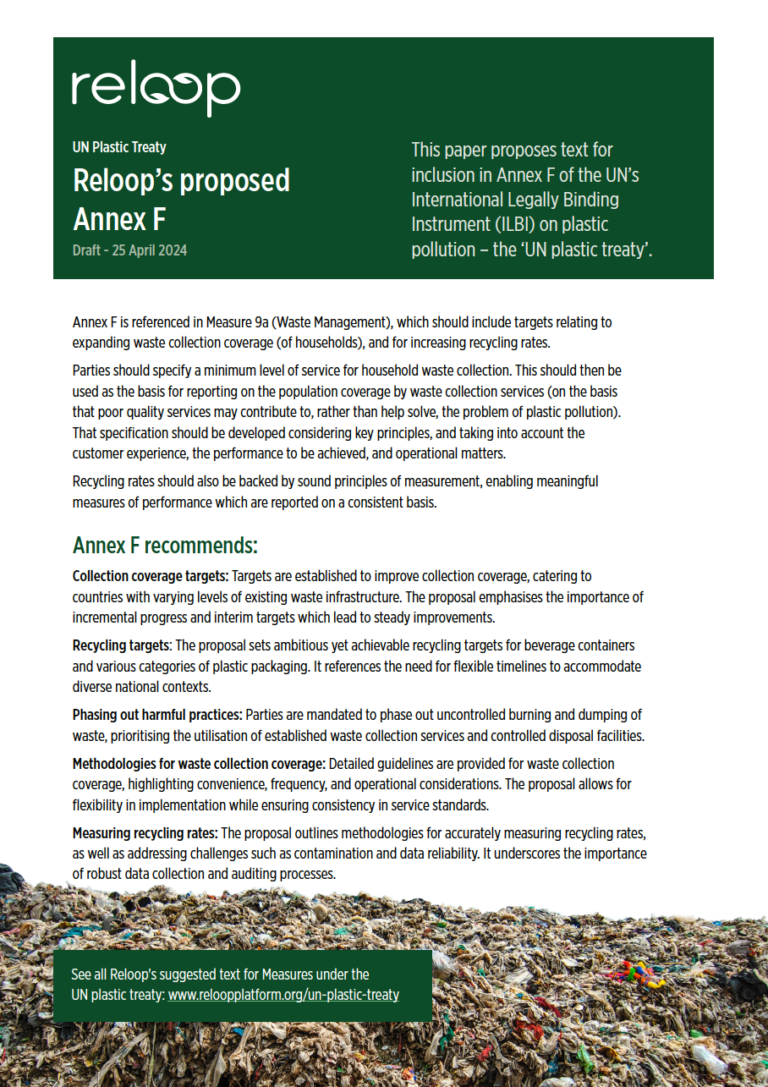 reloop

UN Plastic Treaty

Reloop's proposed Annex F

Draft - 25 April 2024

This paper proposes text for inclusion in Annex F of the UN's International Legally Binding Instrument (ILBI) on plastic pollution – the 'UN plastic treaty'.

Annex F is referenced in Measure 9a (Waste Management), which should include targets relating to expanding waste collection coverage (of households), and for increasing recycling rates.

Parties should specify a minimum level of service for household waste collection. This should then be used as the basis for reporting on the population coverage by waste collection services (on the basis that poor quality services may contribute to, rather than help solve, the problem of plastic pollution). That specification should be developed considering key principles, and taking into account the customer experience, the performance to be achieved, and operational matters.

Recycling rates should also be backed by sound principles of measurement, enabling meaningful measures of performance which are reported on a consistent basis.

Annex F recommends:

Collection coverage targets: Targets are established to improve collection coverage, catering to countries with varying levels of existing waste infrastructure. The proposal emphasises the importance of incremental progress and interim targets which lead to steady improvements.

Recycling targets: The proposal sets ambitious yet achievable recycling targets for beverage containers and various categories of plastic packaging. It references the need for flexible timelines to accommodate diverse national contexts.

Phasing out harmful practices: Parties are mandated to phase out uncontrolled burning and dumping of waste, prioritising the utilisation of established waste collection services and controlled disposal facilities.

Methodologies for waste collection coverage: Detailed guidelines are provided for waste collection coverage, highlighting convenience, frequency, and operational considerations. The proposal allows for flexibility in implementation while ensuring consistency in service standards.

Measuring recycling rates: The proposal outlines methodologies for accurately measuring recycling rates, as well as addressing challenges such as contamination and data reliability. It underscores the importance of robust data collection and auditing processes.

See all Reloop's suggested text for Measures under the UN plastic treaty: www.reloopplatform.org/un-plastic-treaty